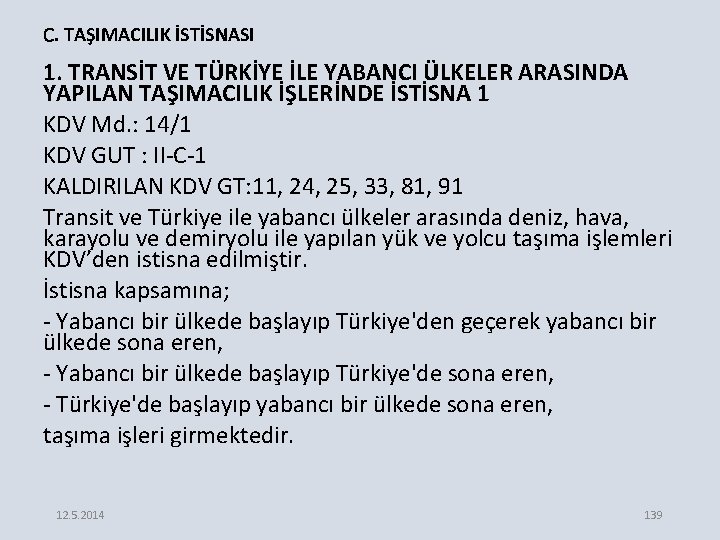 C. TAŞIMACILIK İSTİSNASI

1. TRANSİT VE TÜRKİYE İLE YABANCI ÜLKELER ARASINDA YAPILAN TAŞIMACILIK İŞLERİNDE İSTİSNA 1

KDV Md.: 14/1

KDV GUT : II-C-1

KALDIRILAN KDV GT:11, 24, 25, 33, 81, 91

Transit ve Türkiye ile yabancı ülkeler arasında deniz, hava, karayolu ve demiryolu ile yapılan yük ve yolcu taşıma işlemleri KDV'den istisna edilmiştir.

İstisna kapsamına;

- Yabancı bir ülkede başlayıp Türkiye'den geçerek yabancı bir ülkede sona eren,

- Yabancı bir ülkede başlayıp Türkiye'de sona eren,

- Türkiye'de başlayıp yabancı bir ülkede sona eren,

taşıma işleri girmektedir.

12.5.2014

139